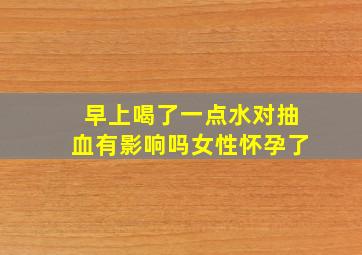 早上喝了一点水对抽血有影响吗女性怀孕了